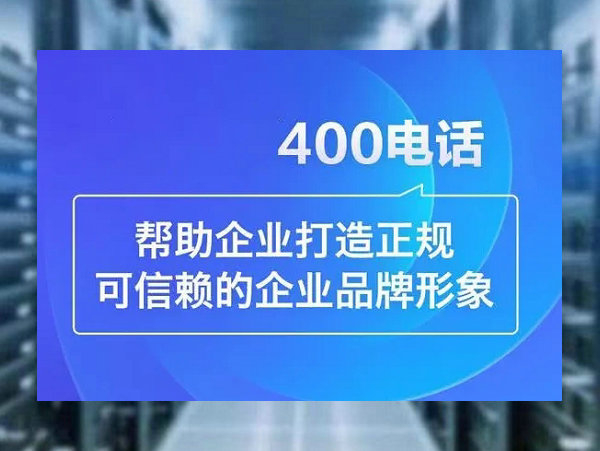 400电话

帮助企业打造正规
可信赖的企业品牌形象